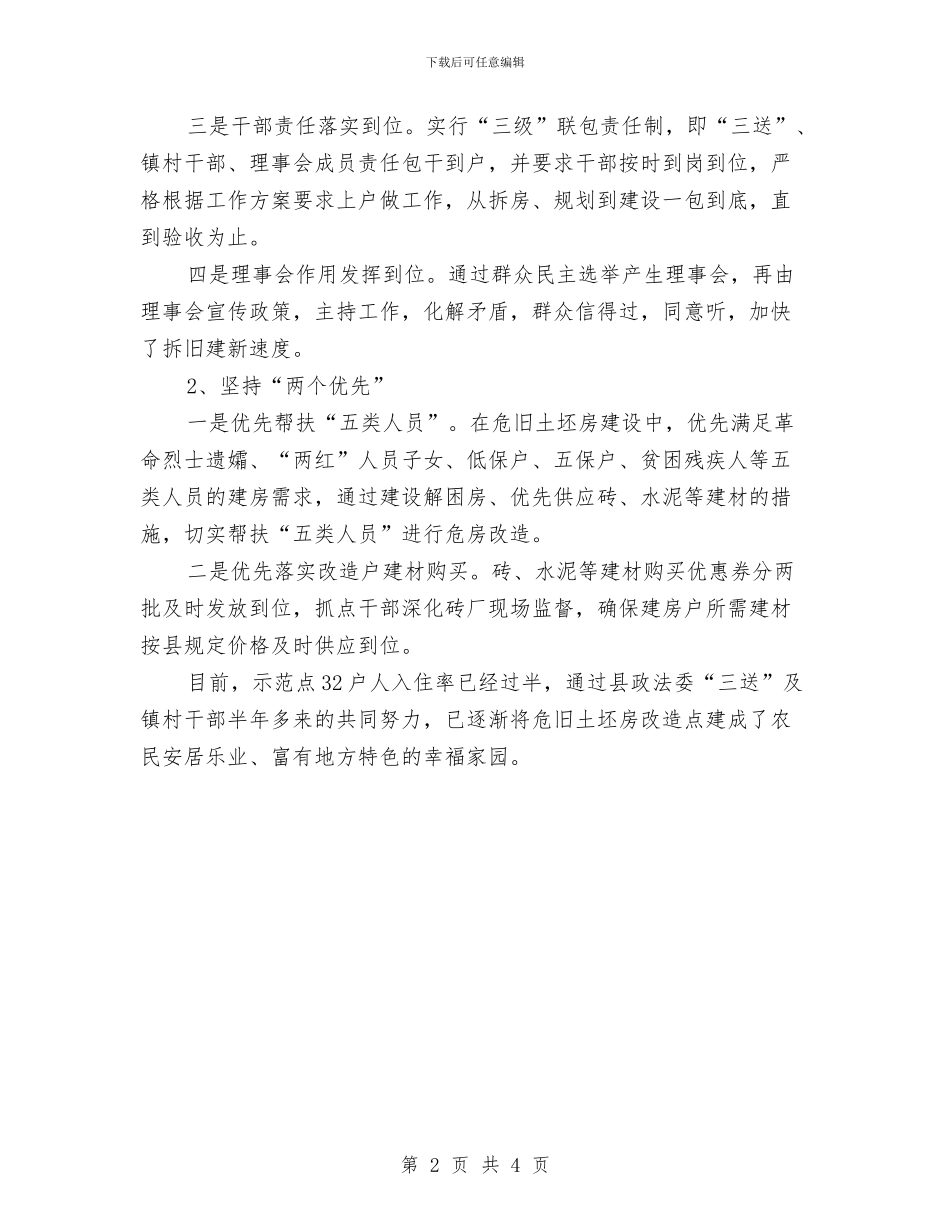 下载后可任意编辑

三是干部责任落实到位。实行“三级”联包责任制，即“三送”、镇村干部、理事会成员责任包干到户，并要求干部按时到岗到位，严格根据工作方案要求上户做工作，从拆房、规划到建设一包到底，直到验收为止。

四是理事会作用发挥到位。通过群众民主选举产生理事会，再由理事会宣传政策，主持工作，化解矛盾，群众信得过，同意听，加快了拆旧建新速度。

2、坚持“两个优先”

一是优先帮扶“五类人员”。在危旧土坯房建设中，优先满足革命烈士遗孀、“两红”人员子女、低保户、五保户、贫困残疾人等五类人员的建房需求，通过建设解困房、优先供应砖、水泥等建材的措施，切实帮扶“五类人员”进行危房改造。

二是优先落实改造户建材购买。砖、水泥等建材购买优惠券分两批及时发放到位，抓点干部深化砖厂现场监督，确保建房户所需建材按县规定价格及时供应到位。

目前，示范点32户人入住率已经过半，通过县政法委“三送”及镇村干部半年多来的共同努力，已逐渐将危旧土坯房改造点建成了农民安居乐业、富有地方特色的幸福家园。

第 2 页 共 4 页